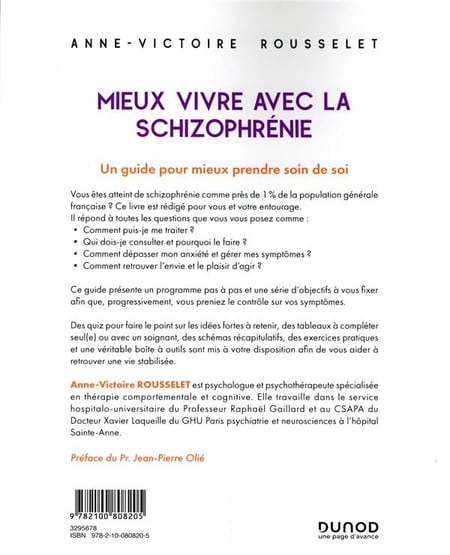 ANNE-VICTOIRE ROUSSELET

MIEUX VIVRE AVEC LA SCHIZOPHRÉNIE

Un guide pour mieux prendre soin de soi

Vous êtes atteint de schizophrénie comme près de 1 % de la population générale française ? Ce livre est rédigé pour vous et votre entourage.
Il répond à toutes les questions que vous vous posez comme :
• Comment puis-je me traiter ?
• Qui dois-je consulter et pourquoi le faire ?
• Comment dépasser mon anxiété et gérer mes symptômes ?
• Comment retrouver l'envie et le plaisir d'agir ?

Ce guide présente un programme pas à pas et une série d'objectifs à vous fixer afin que, progressivement, vous preniez le contrôle sur vos symptômes.

Des quiz pour faire le point sur les idées fortes à retenir, des tableaux à compléter seul(e) ou avec un soignant, des schémas récapitulatifs, des exercices pratiques et une véritable boîte à outils sont mis à votre disposition afin de vous aider à retrouver une vie stabilisée.

Anne-Victoire ROUSSELET est psychologue et psychothérapeute spécialisée en thérapie comportementale et cognitive. Elle travaille dans le service hospitalo-universitaire du Professeur Raphaël Gaillard et au CSAPA du Docteur Xavier Laqueille du GHU Paris psychiatrie et neurosciences à l'hôpital Sainte-Anne.

Préface du Pr. Jean-Pierre Olié

9 782100 808205

3295678
ISBN 978-2-10-080820-5

DUNOD
une page d'avance